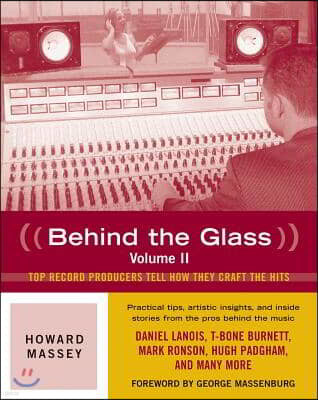 (( Behind the Glass ))
Volume II
TOP RECORD PRODUCERS TELL HOW THEY CRAFT THE HITS

HOWARD MASSEY

Practical tips, artistic insights, and inside stories from the pros behind the music

DANIEL LANOIS, T-BONE BURNETT, MARK RONSON, HUGH PADGHAM, AND MANY MORE

FOREWORD BY GEORGE MASSENBURG